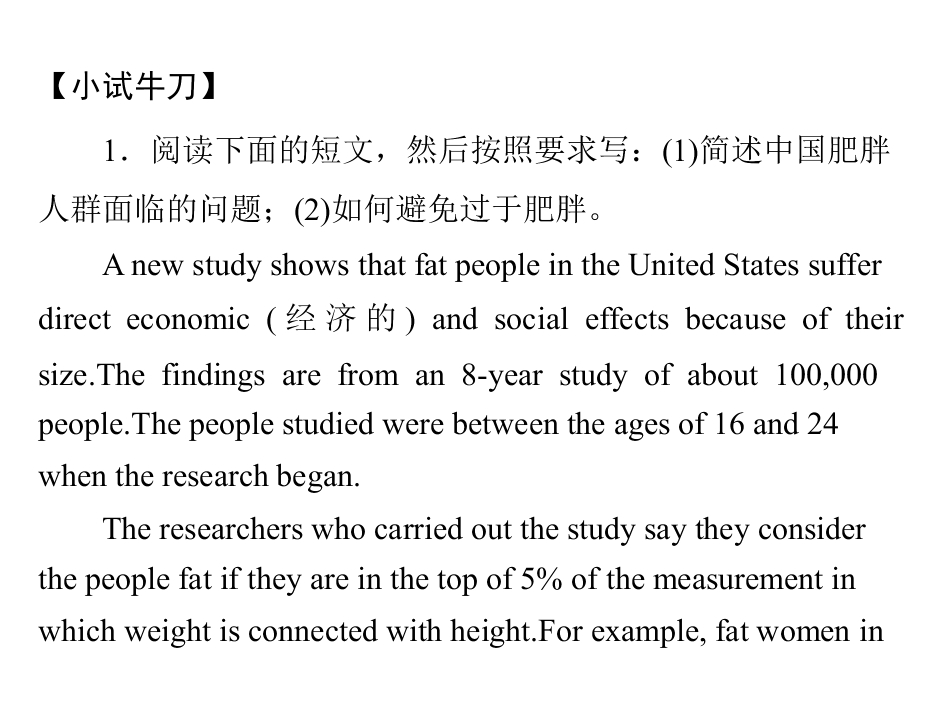 【小试牛刀】

1．阅读下面的短文，然后按照要求写：(1)简述中国肥胖人群面临的问题；(2)如何避免过于肥胖。

A new study shows that fat people in the United States suffer direct economic (经济的) and social effects because of their size.The findings are from an 8-year study of about 100,000 people.The people studied were between the ages of 16 and 24 when the research began.

The researchers who carried out the study say they consider the people fat if they are in the top of 5% of the measurement in which weight is connected with height.For example, fat women in